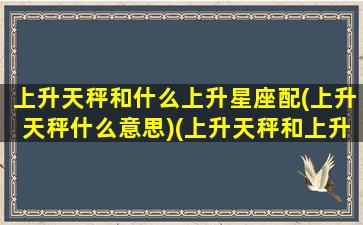 上升天秤和什么上升星座配(上升天秤什么意思)(上升天秤和上升